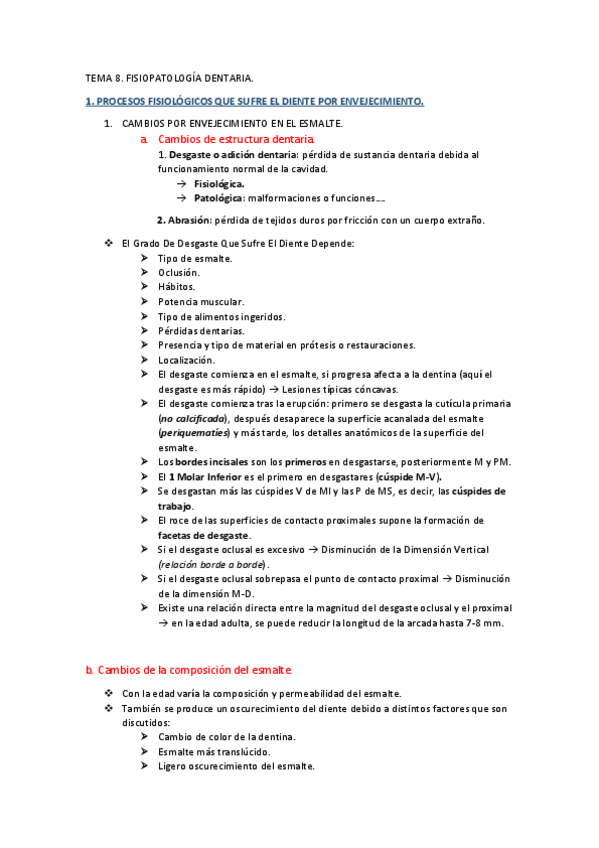 TEMA 8. FISIOPATOLOGÍA DENTARIA.

1. PROCESOS FISIOLÓGICOS QUE SUFRE EL DIENTE POR ENVEJECIMIENTO.

1. CAMBIOS POR ENVEJECIMIENTO EN EL ESMALTE.

a. Cambios de estructura dentaria.

1. Desgaste o adición dentaria: pérdida de sustancia dentaria debida al funcionamiento normal de la cavidad.

→ Fisiológica.

→ Patológica: malformaciones o funciones….

2. Abrasión: pérdida de tejidos duros por fricción con un cuerpo extraño.

❖ El Grado De Desgaste Que Sufre El Diente Depende:

➤ Tipo de esmalte.

➤ Oclusión.

➤ Hábitos.

➤ Potencia muscular.

➤ Tipo de alimentos ingeridos.

➤ Pérdidas dentarias.

➤ Presencia y tipo de material en prótesis o restauraciones.

➤ Localización.

➤ El desgaste comienza en el esmalte, si progresa afecta a la dentina (aquí el desgaste es más rápido) → Lesiones típicas cóncavas.

➤ El desgaste comienza tras la erupción: primero se desgasta la cutícula primaria (no calcificada), después desaparece la superficie acanalada del esmalte (periquematíes) y más tarde, los detalles anatómicos de la superficie del esmalte.

➤ Los bordes incisales son los primeros en desgastarse, posteriormente M y PM.

➤ El 1 Molar Inferior es el primero en desgastares (cúspide M-V).

➤ Se desgastan más las cúspides V de MI y las P de MS, es decir, las cúspides de trabajo.

➤ El roce de las superficies de contacto proximales supone la formación de facetas de desgaste.

➤ Si el desgaste oclusal es excesivo → Disminución de la Dimensión Vertical (relación borde a borde).

➤ Si el desgaste oclusal sobrepasa el punto de contacto proximal → Disminución de la dimensión M-D.

➤ Existe una relación directa entre la magnitud del desgaste oclusal y el proximal → en la edad adulta, se puede reducir la longitud de la arcada hasta 7-8 mm.

b. Cambios de la composición del esmalte

❖ Con la edad varía la composición y permeabilidad del esmalte.

❖ También se produce un oscurecimiento del diente debido a distintos factores que son discutidos:

➤ Cambio de color de la dentina.

➤ Esmalte más translúcido.

➤ Ligero oscurecimiento del esmalte.